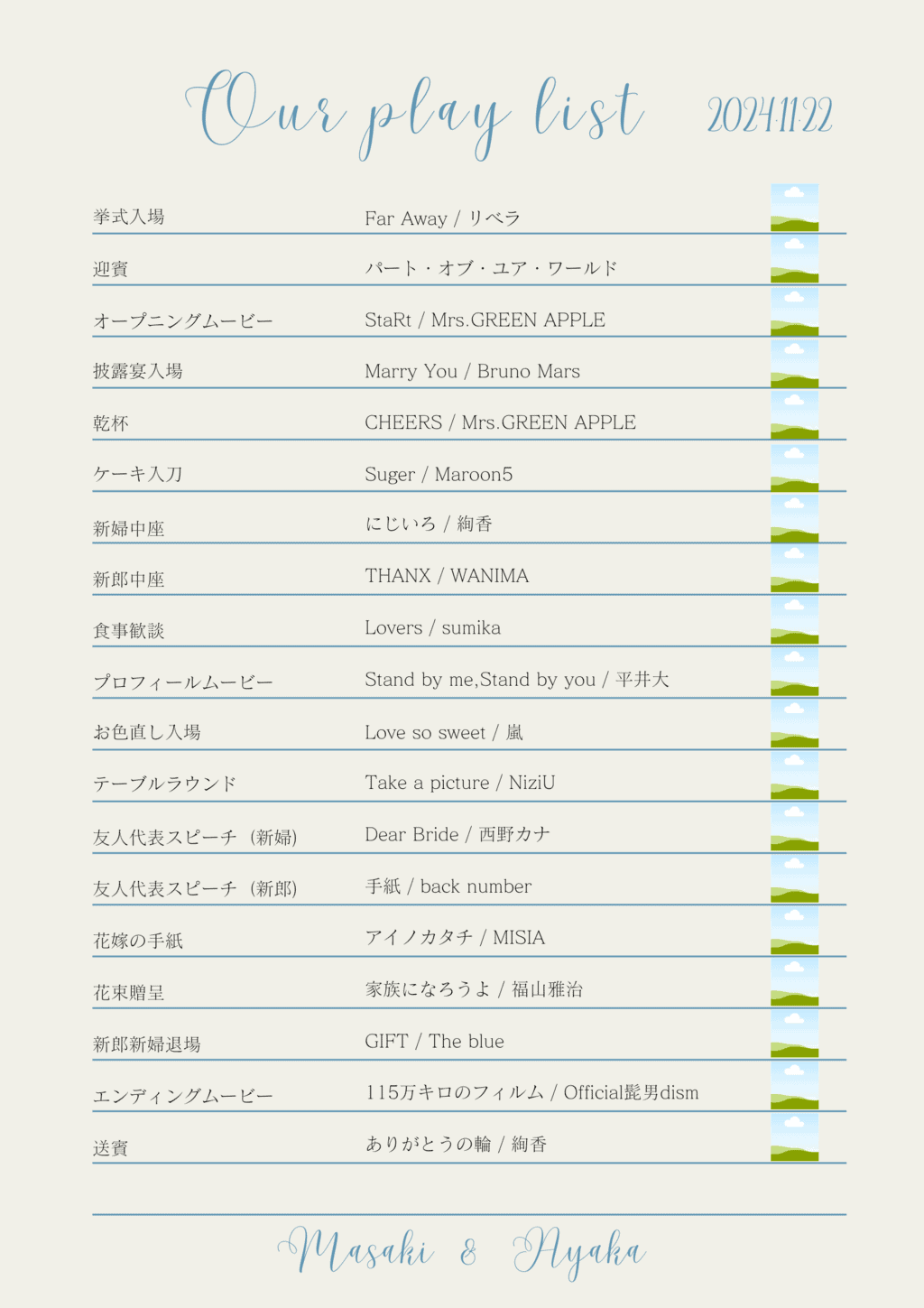 Our play list 2024.11.22

挙式入場 Far Away / リベラ

迎賓 パート・オブ・ユア・ワールド

オープニングムービー StaRt / Mrs.GREEN APPLE

披露宴入場 Marry You / Bruno Mars

乾杯 CHEERS / Mrs.GREEN APPLE

ケーキ入刀 Suger / Maroon5

新婦中座 にじいろ / 絢香

新郎中座 THANX / WANIMA

食事歓談 Lovers / sumika

プロフィールムービー Stand by me,Stand by you / 平井大

お色直し入場 Love so sweet / 嵐

テーブルラウンド Take a picture / NiziU

友人代表スピーチ（新婦） Dear Bride / 西野カナ

友人代表スピーチ（新郎） 手紙 / back number

花嫁の手紙 アイノカタチ / MISIA

花束贈呈 家族になろうよ / 福山雅治

新郎新婦退場 GIFT / The blue

エンディングムービー 115万キロのフィルム / Official髭男dism

送賓 ありがとうの輪 / 絢香

Masaki & Ayaka